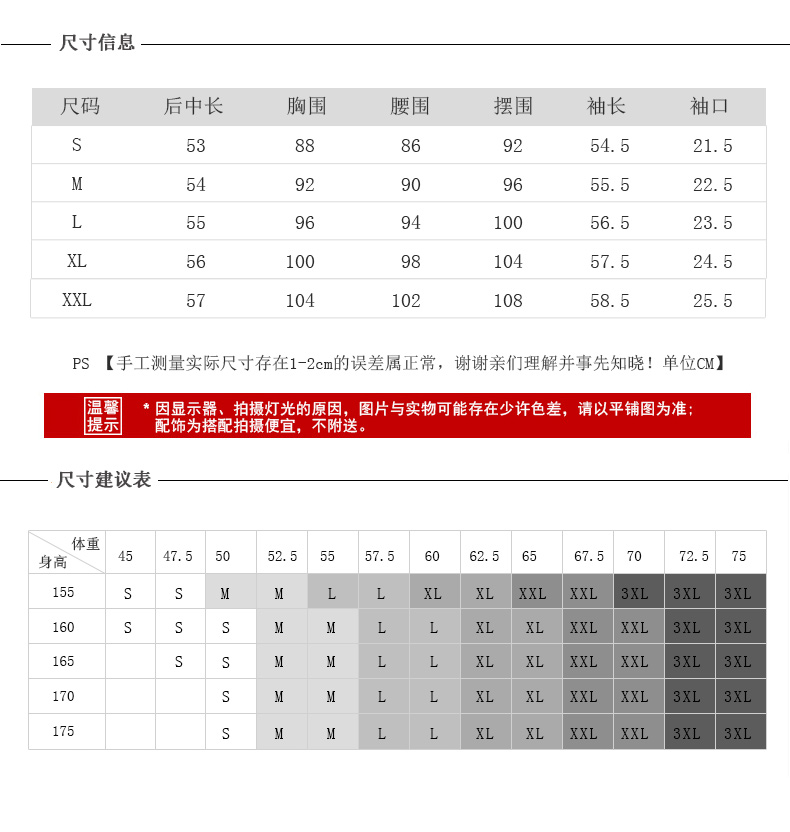 尺寸信息

| 尺码 | 后中长 | 胸围 | 腰围 | 摆围 | 袖长 | 袖口 |
|---|---|---|---|---|---|---|
| S | 53 | 88 | 86 | 92 | 54.5 | 21.5 |
| M | 54 | 92 | 90 | 96 | 55.5 | 22.5 |
| L | 55 | 96 | 94 | 100 | 56.5 | 23.5 |
| XL | 56 | 100 | 98 | 104 | 57.5 | 24.5 |
| XXL | 57 | 104 | 102 | 108 | 58.5 | 25.5 |

PS 【手工测量实际尺寸存在1-2cm的误差属正常，谢谢亲们理解并事先知晓！单位CM】

温馨提示 * 因显示器、拍摄灯光的原因，图片与实物可能存在少许色差，请以平铺图为准；配饰为搭配拍摄便宜，不附送。

尺寸建议表

| 体重 身高 | 45 | 47.5 | 50 | 52.5 | 55 | 57.5 | 60 | 62.5 | 65 | 67.5 | 70 | 72.5 | 75 |
|---|---|---|---|---|---|---|---|---|---|---|---|---|---|
| 155 | S | S | M | M | L | L | XL | XL | XXL | XXL | 3XL | 3XL | 3XL |
| 160 | S | S | S | M | M | L | L | XL | XL | XXL | XXL | 3XL | 3XL |
| 165 | | S | S | M | M | L | L | XL | XL | XXL | XXL | 3XL | 3XL |
| 170 | | | S | M | M | L | L | XL | XL | XXL | XXL | 3XL | 3XL |
| 175 | | | S | M | M | L | L | XL | XL | XXL | XXL | 3XL | 3XL |